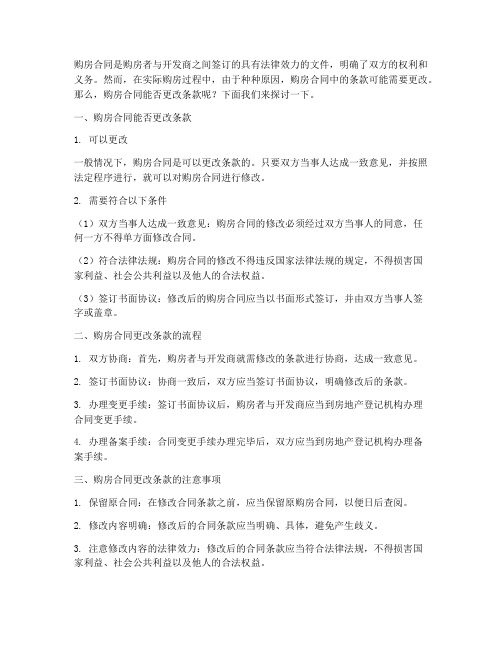 购房合同是购房者与开发商之间签订的具有法律效力的文件，明确了双方的权利和义务。然而，在实际购房过程中，由于种种原因，购房合同中的条款可能需要更改。那么，购房合同能否更改条款呢？下面我们来探讨一下。

一、购房合同能否更改条款

1. 可以更改

一般情况下，购房合同是可以更改条款的。只要双方当事人达成一致意见，并按照法定程序进行，就可以对购房合同进行修改。

2. 需要符合以下条件

（1）双方当事人达成一致意见：购房合同的修改必须经过双方当事人的同意，任何一方不得单方面修改合同。

（2）符合法律法规：购房合同的修改不得违反国家法律法规的规定，不得损害国家利益、社会公共利益以及他人的合法权益。

（3）签订书面协议：修改后的购房合同应当以书面形式签订，并由双方当事人签字或盖章。

二、购房合同更改条款的流程

1. 双方协商：首先，购房者与开发商就需修改的条款进行协商，达成一致意见。

2. 签订书面协议：协商一致后，双方应当签订书面协议，明确修改后的条款。

3. 办理变更手续：签订书面协议后，购房者与开发商应当到房地产登记机构办理合同变更手续。

4. 办理备案手续：合同变更手续办理完毕后，双方应当到房地产登记机构办理备案手续。

三、购房合同更改条款的注意事项

1. 保留原合同：在修改合同条款之前，应当保留原购房合同，以便日后查阅。

2. 修改内容明确：修改后的合同条款应当明确、具体，避免产生歧义。

3. 注意修改内容的法律效力：修改后的合同条款应当符合法律法规，不得损害国家利益、社会公共利益以及他人的合法权益。